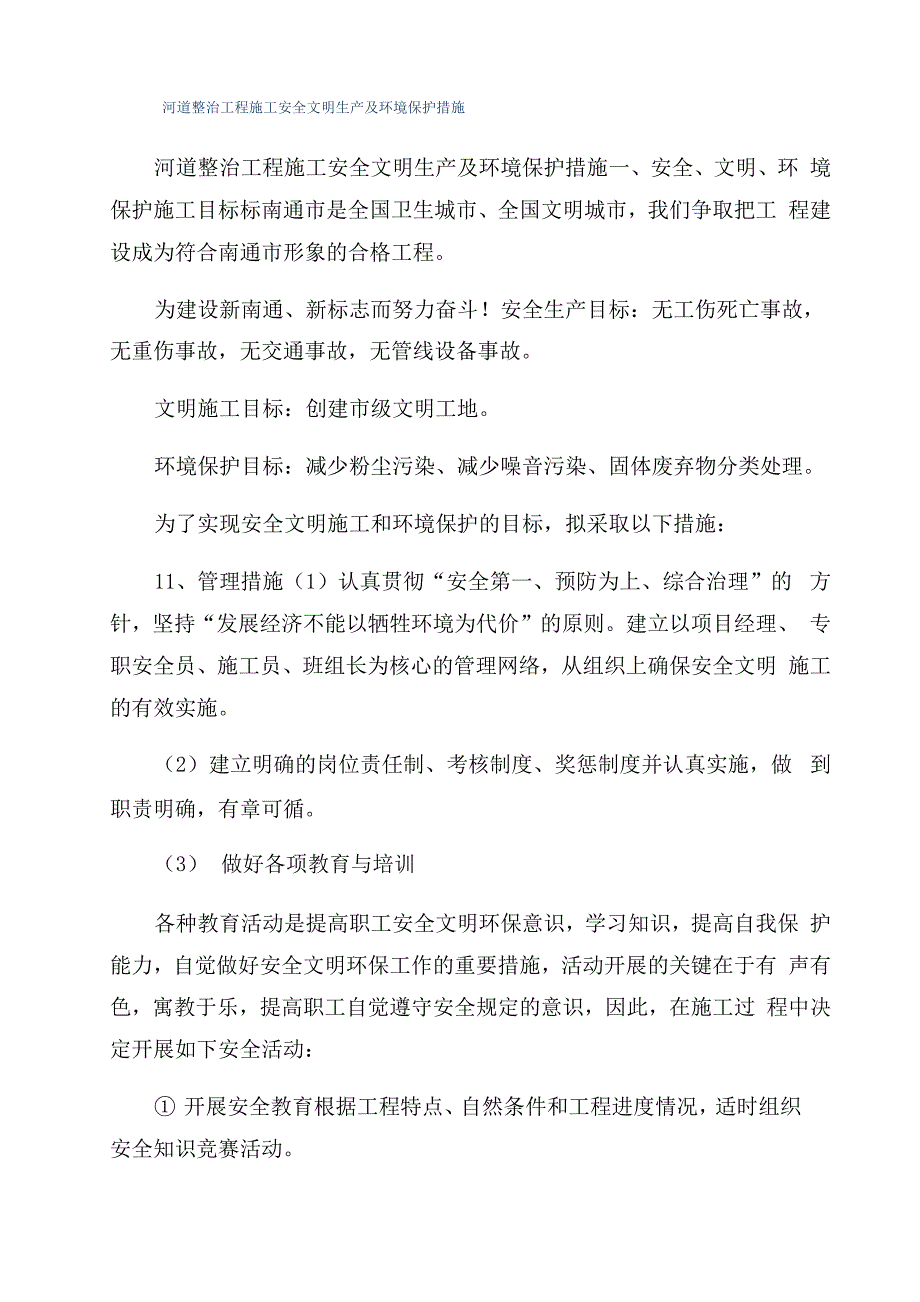 河道整治工程施工安全文明生产及环境保护措施

河道整治工程施工安全文明生产及环境保护措施一、安全、文明、环 境保护施工目标标南通市是全国卫生城市、全国文明城市，我们争取把工 程建设成为符合南通市形象的合格工程。

为建设新南通、新标志而努力奋斗！安全生产目标：无工伤死亡事故，无重伤事故，无交通事故，无管线设备事故。

文明施工目标：创建市级文明工地。

环境保护目标：减少粉尘污染、减少噪音污染、固体废弃物分类处理。

为了实现安全文明施工和环境保护的目标，拟采取以下措施：

11、管理措施（1）认真贯彻“安全第一、预防为上、综合治理”的 方针，坚持“发展经济不能以牺牲环境为代价”的原则。建立以项目经理、 专职安全员、施工员、班组长为核心的管理网络，从组织上确保安全文明 施工的有效实施。

（2）建立明确的岗位责任制、考核制度、奖惩制度并认真实施，做 到职责明确，有章可循。

（3） 做好各项教育与培训

各种教育活动是提高职工安全文明环保意识，学习知识，提高自我保 护能力，自觉做好安全文明环保工作的重要措施，活动开展的关键在于有 声有色，寓教于乐，提高职工自觉遵守安全规定的意识，因此，在施工过 程中决定开展如下安全活动：

① 开展安全教育根据工程特点、自然条件和工程进度情况，适时组织安全知识竞赛活动。